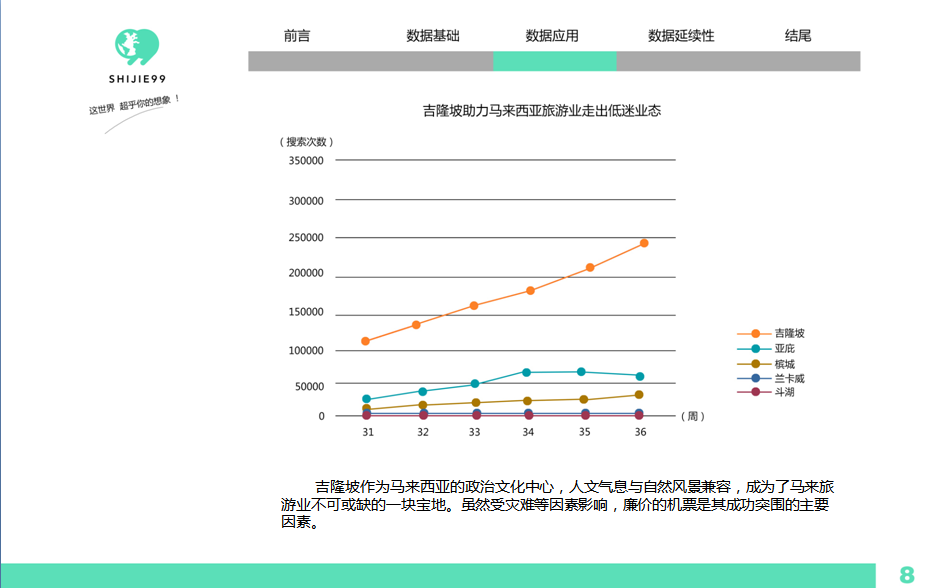 SHIJIE99
这世界 超乎你的想象！

前言 数据基础 数据应用 数据延续性 结尾

吉隆坡助力马来西亚旅游业走出低迷业态

（搜索次数）
350000
300000
250000
200000
150000
100000
50000
0
31
32
33
34
35
36
（周）

吉隆坡
亚庇
槟城
兰卡威
斗湖

吉隆坡作为马来西亚的政治文化中心，人文气息与自然风景兼容，成为了马来旅游业不可或缺的一块宝地。虽然受灾难等因素影响，廉价的机票是其成功突围的主要因素。

8